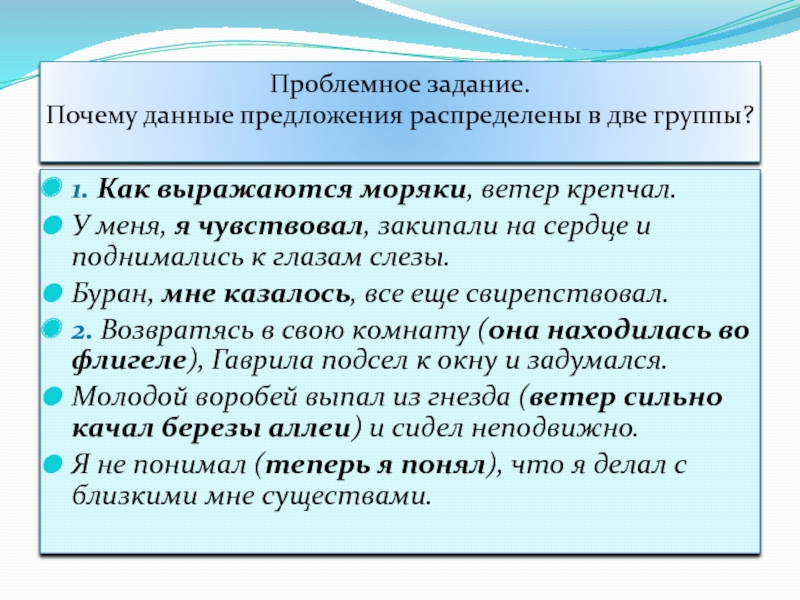 Проблемное задание.
Почему данные предложения распределены в две группы?

1. Как выражаются моряки, ветер крепчал.

У меня, я чувствовал, закипали на сердце и поднимались к глазам слезы.

Буран, мне казалось, все еще свирепствовал.

2. Возвратясь в свою комнату (она находилась во флигеле), Гаврила подсел к окну и задумался.

Молодой воробей выпал из гнезда (ветер сильно качал березы аллеи) и сидел неподвижно.

Я не понимал (теперь я понял), что я делал с близкими мне существами.